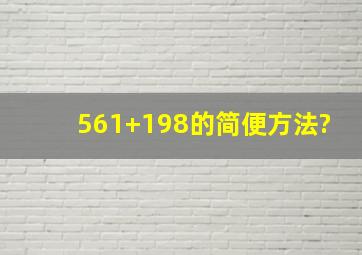 $561+198$的简便方法?